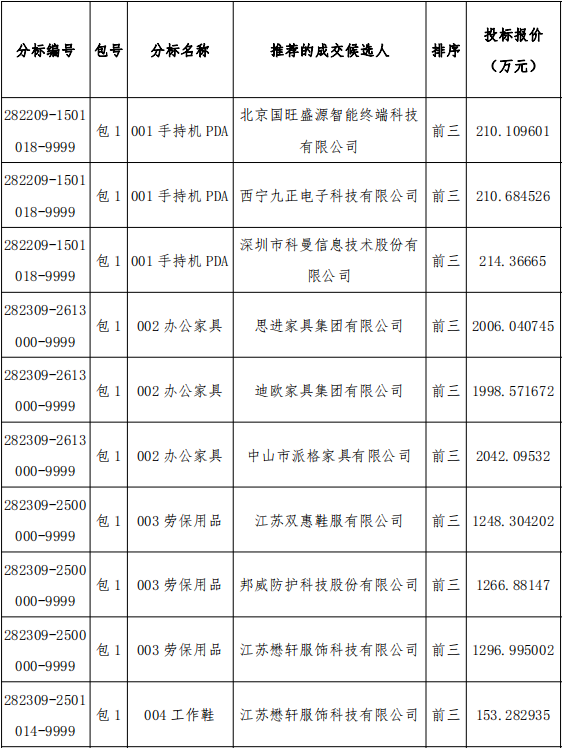 | 分标编号 | 包号 | 分标名称 | 推荐的成交候选人 | 排序 | 投标报价（万元） |
|---|---|---|---|---|---|
| 282209-1501018-9999 | 包 1 | 001 手持机 PDA | 北京国旺盛源智能终端科技有限公司 | 前三 | 210.109601 |
| 282209-1501018-9999 | 包 1 | 001 手持机 PDA | 西宁九正电子科技有限公司 | 前三 | 210.684526 |
| 282209-1501018-9999 | 包 1 | 001 手持机 PDA | 深圳市科曼信息技术股份有限公司 | 前三 | 214.36665 |
| 282309-2613000-9999 | 包 1 | 002 办公家具 | 思进家具集团有限公司 | 前三 | 2006.040745 |
| 282309-2613000-9999 | 包 1 | 002 办公家具 | 迪欧家具集团有限公司 | 前三 | 1998.571672 |
| 282309-2613000-9999 | 包 1 | 002 办公家具 | 中山市派格家具有限公司 | 前三 | 2042.09532 |
| 282309-2500000-9999 | 包 1 | 003 劳保用品 | 江苏双惠鞋服有限公司 | 前三 | 1248.304202 |
| 282309-2500000-9999 | 包 1 | 003 劳保用品 | 邦威防护科技股份有限公司 | 前三 | 1266.88147 |
| 282309-2500000-9999 | 包 1 | 003 劳保用品 | 江苏懋轩服饰科技有限公司 | 前三 | 1296.995002 |
| 282309-2501014-9999 | 包 1 | 004 工作鞋 | 江苏懋轩服饰科技有限公司 | 前三 | 153.282935 |